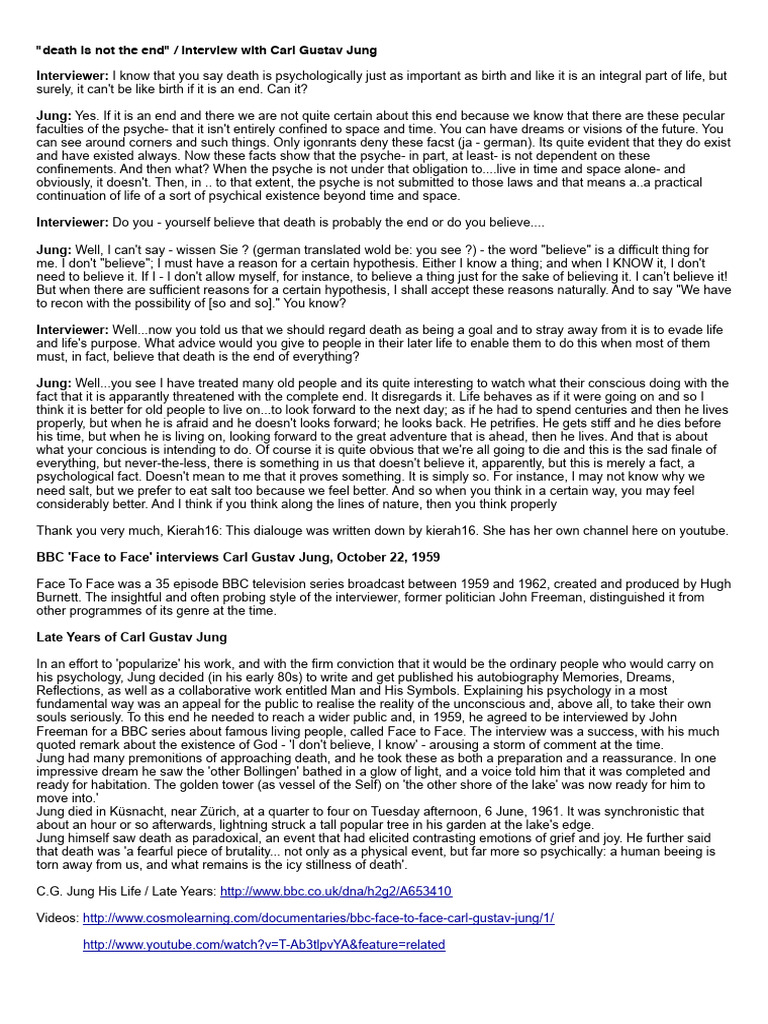 "death is not the end" / Interview with Carl Gustav Jung

Interviewer: I know that you say death is psychologically just as important as birth and like it is an integral part of life, but surely, it can't be like birth if it is an end. Can it?

Jung: Yes. If it is an end and there we are not quite certain about this end because we know that there are these pecular faculties of the psyche- that it isn't entirely confined to space and time. You can have dreams or visions of the future. You can see around corners and such things. Only igonrants deny these facst (ja - german). Its quite evident that they do exist and have existed always. Now these facts show that the psyche- in part, at least- is not dependent on these confinements. And then what? When the psyche is not under that obligation to....live in time and space alone- and obviously, it doesn't. Then, in .. to that extent, the psyche is not submitted to those laws and that means a..a practical continuation of life of a sort of psychical existence beyond time and space.

Interviewer: Do you - yourself believe that death is probably the end or do you believe....

Jung: Well, I can't say - wissen Sie ? (german translated wold be: you see ?) - the word "believe" is a difficult thing for me. I don't "believe"; I must have a reason for a certain hypothesis. Either I know a thing; and when I KNOW it, I don't need to believe it. If I - I don't allow myself, for instance, to believe a thing just for the sake of believing it. I can't believe it! But when there are sufficient reasons for a certain hypothesis, I shall accept these reasons naturally. And to say "We have to recon with the possibility of [so and so]." You know?

Interviewer: Well...now you told us that we should regard death as being a goal and to stray away from it is to evade life and life's purpose. What advice would you give to people in their later life to enable them to do this when most of them must, in fact, believe that death is the end of everything?

Jung: Well...you see I have treated many old people and its quite interesting to watch what their conscious doing with the fact that it is apparantly threatened with the complete end. It disregards it. Life behaves as if it were going on and so I think it is better for old people to live on...to look forward to the next day; as if he had to spend centuries and then he lives properly, but when he is afraid and he doesn't looks forward; he looks back. He petrifies. He gets stiff and he dies before his time, but when he is living on, looking forward to the great adventure that is ahead, then he lives. And that is about what your concious is intending to do. Of course it is quite obvious that we're all going to die and this is the sad finale of everything, but never-the-less, there is something in us that doesn't believe it, apparently, but this is merely a fact, a psychological fact. Doesn't mean to me that it proves something. It is simply so. For instance, I may not know why we need salt, but we prefer to eat salt too because we feel better. And so when you think in a certain way, you may feel considerably better. And I think if you think along the lines of nature, then you think properly

Thank you very much, Kierah16: This dialouge was written down by kierah16. She has her own channel here on youtube.

BBC 'Face to Face' interviews Carl Gustav Jung, October 22, 1959

Face To Face was a 35 episode BBC television series broadcast between 1959 and 1962, created and produced by Hugh Burnett. The insightful and often probing style of the interviewer, former politician John Freeman, distinguished it from other programmes of its genre at the time.

Late Years of Carl Gustav Jung

In an effort to 'popularize' his work, and with the firm conviction that it would be the ordinary people who would carry on his psychology, Jung decided (in his early 80s) to write and get published his autobiography Memories, Dreams, Reflections, as well as a collaborative work entitled Man and His Symbols. Explaining his psychology in a most fundamental way was an appeal for the public to realise the reality of the unconscious and, above all, to take their own souls seriously. To this end he needed to reach a wider public and, in 1959, he agreed to be interviewed by John Freeman for a BBC series about famous living people, called Face to Face. The interview was a success, with his much quoted remark about the existence of God - 'I don't believe, I know' - arousing a storm of comment at the time.
Jung had many premonitions of approaching death, and he took these as both a preparation and a reassurance. In one impressive dream he saw the 'other Bollingen' bathed in a glow of light, and a voice told him that it was completed and ready for habitation. The golden tower (as vessel of the Self) on 'the other shore of the lake' was now ready for him to move into.'
Jung died in Küsnacht, near Zürich, at a quarter to four on Tuesday afternoon, 6 June, 1961. It was synchronistic that about an hour or so afterwards, lightning struck a tall popular tree in his garden at the lake's edge.
Jung himself saw death as paradoxical, an event that had elicited contrasting emotions of grief and joy. He further said that death was 'a fearful piece of brutality... not only as a physical event, but far more so psychically: a human beeing is torn away from us, and what remains is the icy stillness of death'.

C.G. Jung His Life / Late Years: http://www.bbc.co.uk/dna/h2g2/A653410

Videos: http://www.cosmolearning.com/documentaries/bbc-face-to-face-carl-gustav-jung/1/

http://www.youtube.com/watch?v=T-Ab3tlpvYA&feature=related